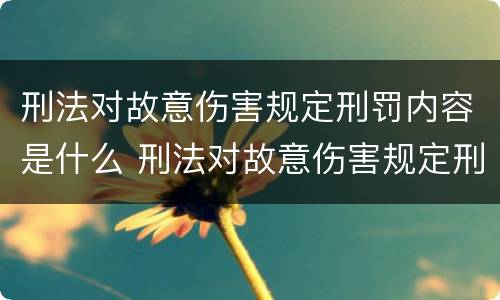 刑法对故意伤害规定刑罚内容是什么 刑法对故意伤害规定刑